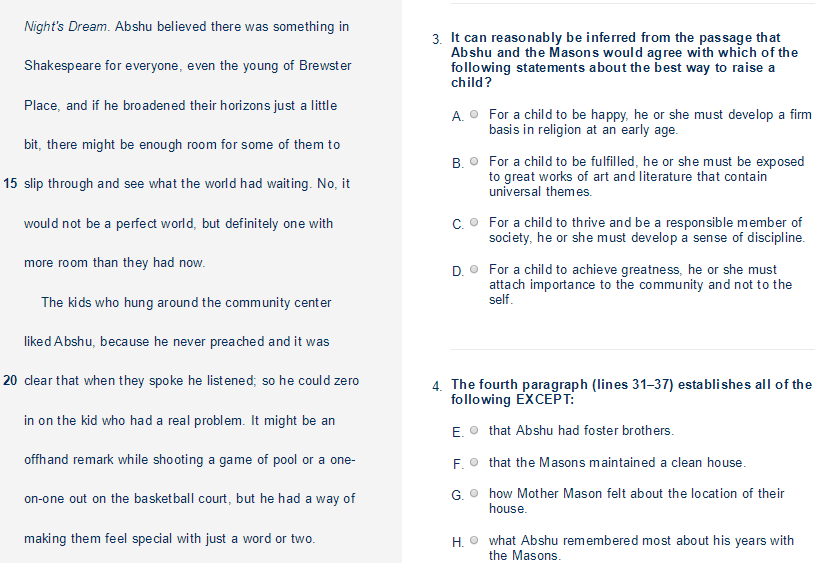 Night's Dream. Abshu believed there was something in Shakespeare for everyone, even the young of Brewster Place, and if he broadened their horizons just a little bit, there might be enough room for some of them to

15 slip through and see what the world had waiting. No, it would not be a perfect world, but definitely one with more room than they had now.

The kids who hung around the community center liked Abshu, because he never preached and it was

20 clear that when they spoke he listened; so he could zero in on the kid who had a real problem. It might be an offhand remark while shooting a game of pool or a one-on-one out on the basketball court, but he had a way of making them feel special with just a word or two.

3. It can reasonably be inferred from the passage that Abshu and the Masons would agree with which of the following statements about the best way to raise a child?

A. For a child to be happy, he or she must develop a firm basis in religion at an early age.

B. For a child to be fulfilled, he or she must be exposed to great works of art and literature that contain universal themes.

C. For a child to thrive and be a responsible member of society, he or she must develop a sense of discipline.

D. For a child to achieve greatness, he or she must attach importance to the community and not to the self.

4. The fourth paragraph (lines 31–37) establishes all of the following EXCEPT:

E. that Abshu had foster brothers.

F. that the Masons maintained a clean house.

G. how Mother Mason felt about the location of their house.

H. what Abshu remembered most about his years with the Masons.